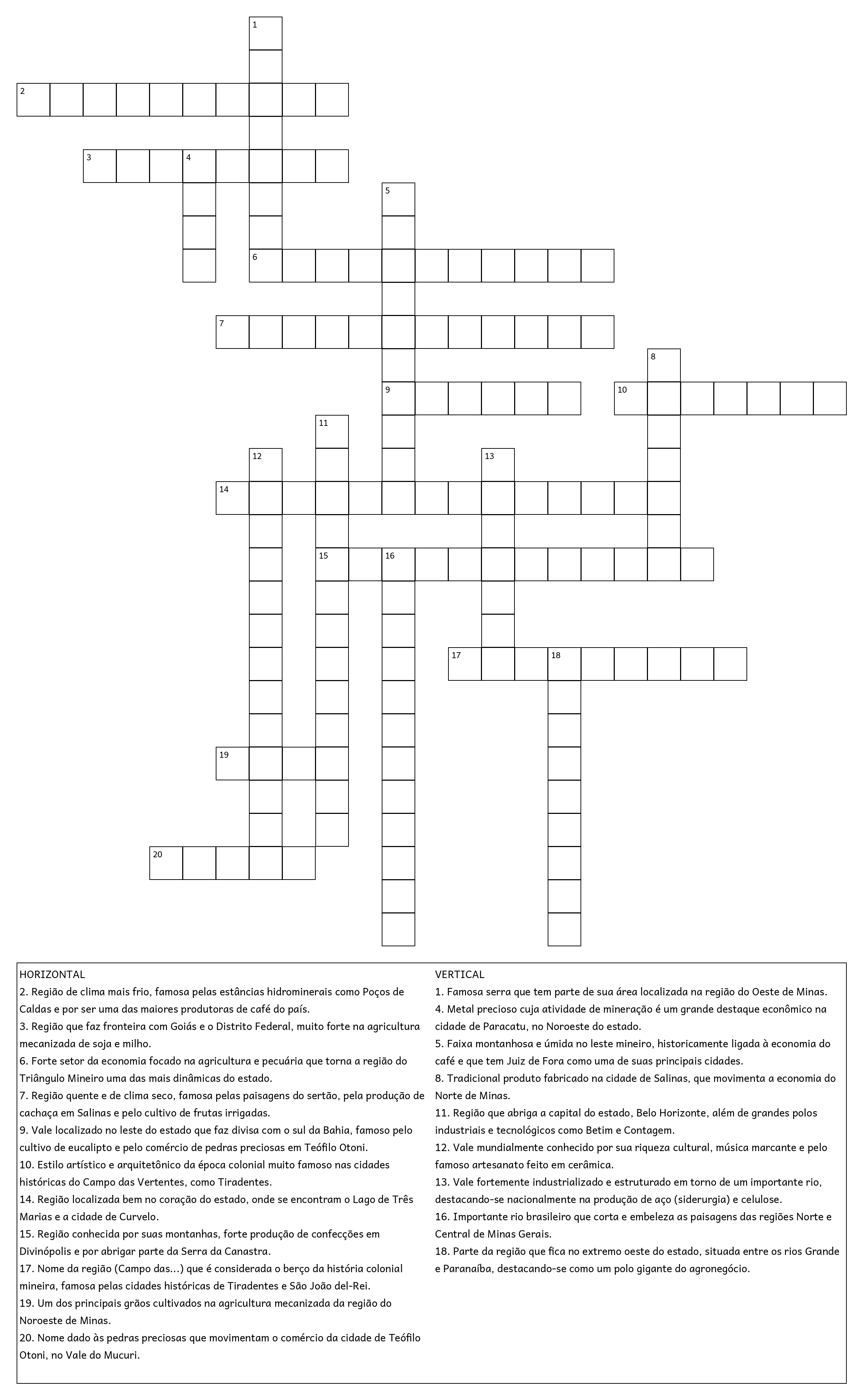 1
2
3 4
5
6
7
8
9 10
11
12 13
14
15 16
17 18
19
20

HORIZONTAL
2. Região de clima mais frio, famosa pelas estâncias hidrominerais como Poços de Caldas e por ser uma das maiores produtoras de café do país.
3. Região que faz fronteira com Goiás e o Distrito Federal, muito forte na agricultura mecanizada de soja e milho.
6. Forte setor da economia focado na agricultura e pecuária que torna a região do Triângulo Mineiro uma das mais dinâmicas do estado.
7. Região quente e de clima seco, famosa pelas paisagens do sertão, pela produção de cachaça em Salinas e pelo cultivo de frutas irrigadas.
9. Vale localizado no leste do estado que faz divisa com o sul da Bahia, famoso pelo cultivo de eucalipto e pelo comércio de pedras preciosas em Teófilo Otoni.
10. Estilo artístico e arquitetônico da época colonial muito famoso nas cidades históricas do Campo das Vertentes, como Tiradentes.
14. Região localizada bem no coração do estado, onde se encontram o Lago de Três Marias e a cidade de Curvelo.
15. Região conhecida por suas montanhas, forte produção de confecções em Divinópolis e por abrigar parte da Serra da Canastra.
17. Nome da região (Campo das...) que é considerada o berço da história colonial mineira, famosa pelas cidades históricas de Tiradentes e São João del-Rei.
19. Um dos principais grãos cultivados na agricultura mecanizada da região do Noroeste de Minas.
20. Nome dado às pedras preciosas que movimentam o comércio da cidade de Teófilo Otoni, no Vale do Mucuri.

VERTICAL
1. Famosa serra que tem parte de sua área localizada na região do Oeste de Minas.
4. Metal precioso cuja atividade de mineração é um grande destaque econômico na cidade de Paracatu, no Noroeste do estado.
5. Faixa montanhosa e úmida no leste mineiro, historicamente ligada à economia do café e que tem Juiz de Fora como uma de suas principais cidades.
8. Tradicional produto fabricado na cidade de Salinas, que movimenta a economia do Norte de Minas.
11. Região que abriga a capital do estado, Belo Horizonte, além de grandes polos industriais e tecnológicos como Betim e Contagem.
12. Vale mundialmente conhecido por sua riqueza cultural, música marcante e pelo famoso artesanato feito em cerâmica.
13. Vale fortemente industrializado e estruturado em torno de um importante rio, destacando-se nacionalmente na produção de aço (siderurgia) e celulose.
16. Importante rio brasileiro que corta e embeleza as paisagens das regiões Norte e Central de Minas Gerais.
18. Parte da região que fica no extremo oeste do estado, situada entre os rios Grande e Paranaíba, destacando-se como um polo gigante do agronegócio.